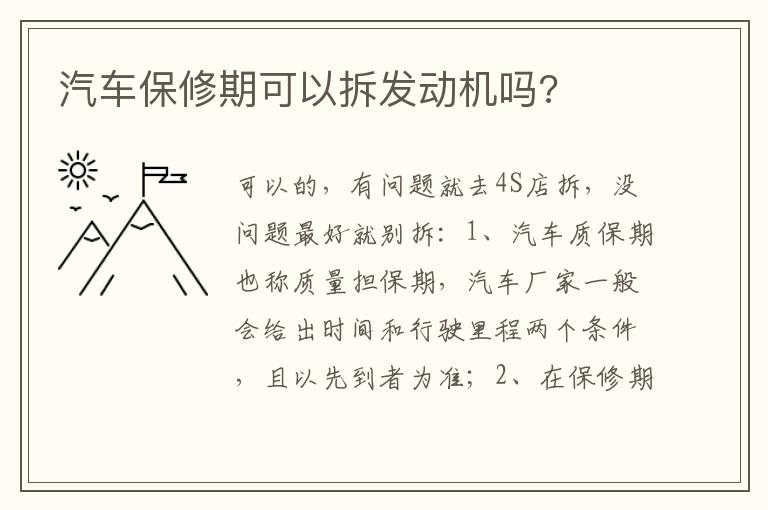 汽车保修期可以拆发动机吗?

可以的，有问题就去4S店拆，没问题最好就别拆：1、汽车质保期也称质量担保期，汽车厂家一般会给出时间和行驶里程两个条件，且以先到者为准；2、在保修期